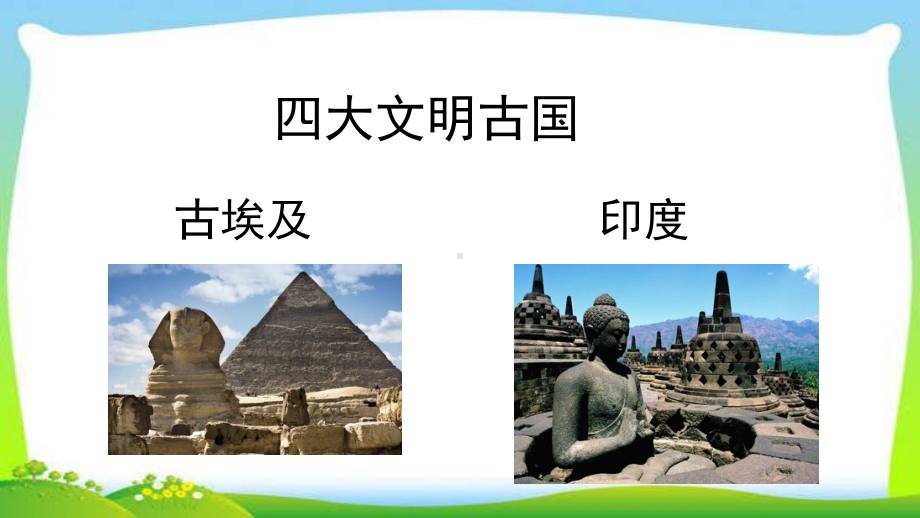 四大文明古国

古埃及

印度